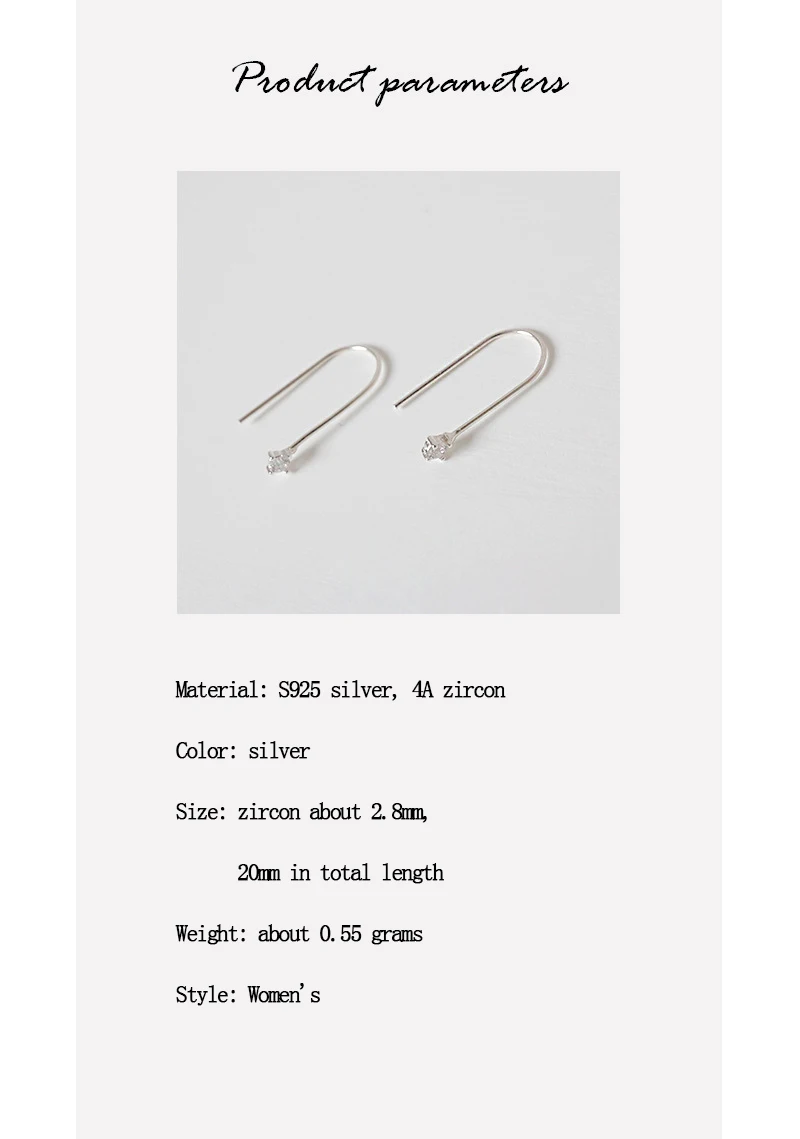 Product parameters

Material: S925 silver, 4A zircon

Color: silver

Size: zircon about 2.8mm,

20mm in total length

Weight: about 0.55 grams

Style: Women's